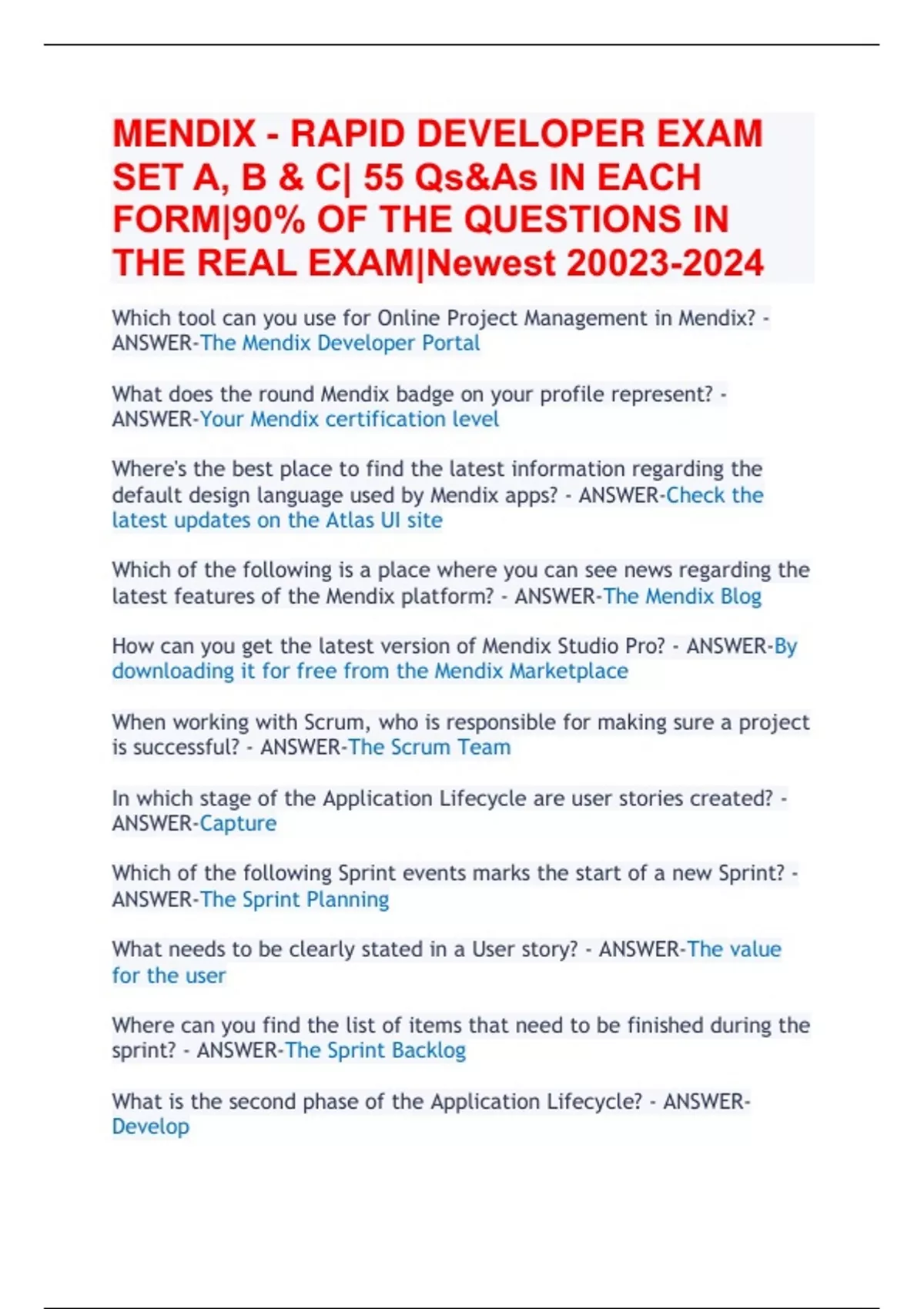 MENDIX - RAPID DEVELOPER EXAM SET A, B & C| 55 Qs&As IN EACH FORM|90% OF THE QUESTIONS IN THE REAL EXAM|Newest 20023-2024

Which tool can you use for Online Project Management in Mendix? - ANSWER-The Mendix Developer Portal

What does the round Mendix badge on your profile represent? - ANSWER-Your Mendix certification level

Where's the best place to find the latest information regarding the default design language used by Mendix apps? - ANSWER-Check the latest updates on the Atlas UI site

Which of the following is a place where you can see news regarding the latest features of the Mendix platform? - ANSWER-The Mendix Blog

How can you get the latest version of Mendix Studio Pro? - ANSWER-By downloading it for free from the Mendix Marketplace

When working with Scrum, who is responsible for making sure a project is successful? - ANSWER-The Scrum Team

In which stage of the Application Lifecycle are user stories created? - ANSWER-Capture

Which of the following Sprint events marks the start of a new Sprint? - ANSWER-The Sprint Planning

What needs to be clearly stated in a User story? - ANSWER-The value for the user

Where can you find the list of items that need to be finished during the sprint? - ANSWER-The Sprint Backlog

What is the second phase of the Application Lifecycle? - ANSWER-Develop